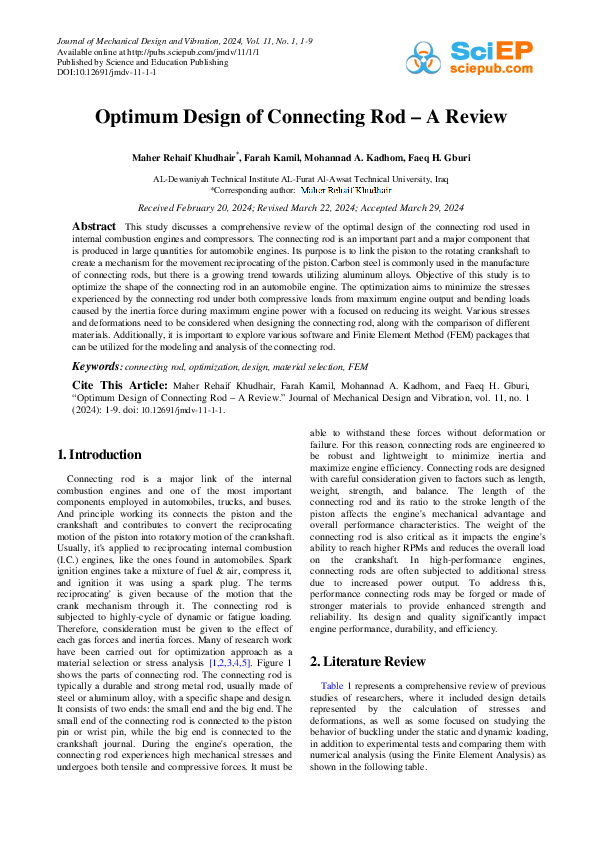 Journal of Mechanical Design and Vibration, 2024, Vol. 11, No. 1, 1-9
Available online at http://pubs.sciepub.com/jmdv/11/1/1
Published by Science and Education Publishing
DOI:10.12691/jmdv-11-1-1

SciEP
sciepub.com

Optimum Design of Connecting Rod – A Review

Maher Rehaif Khudhair*, Farah Kamil, Mohannad A. Kadhom, Faeq H. Gburi

AL-Dewaniyah Technical Institute AL-Furat Al-Awsat Technical University, Iraq
*Corresponding author: Maher Rehaif Khudhair

Received February 20, 2024; Revised March 22, 2024; Accepted March 29, 2024

Abstract This study discusses a comprehensive review of the optimal design of the connecting rod used in internal combustion engines and compressors. The connecting rod is an important part and a major component that is produced in large quantities for automobile engines. Its purpose is to link the piston to the rotating crankshaft to create a mechanism for the movement reciprocating of the piston. Carbon steel is commonly used in the manufacture of connecting rods, but there is a growing trend towards utilizing aluminum alloys. Objective of this study is to optimize the shape of the connecting rod in an automobile engine. The optimization aims to minimize the stresses experienced by the connecting rod under both compressive loads from maximum engine output and bending loads caused by the inertia force during maximum engine power with a focused on reducing its weight. Various stresses and deformations need to be considered when designing the connecting rod, along with the comparison of different materials. Additionally, it is important to explore various software and Finite Element Method (FEM) packages that can be utilized for the modeling and analysis of the connecting rod.

Keywords: connecting rod, optimization, design, material selection, FEM

Cite This Article: Maher Rehaif Khudhair, Farah Kamil, Mohannad A. Kadhom, and Faeq H. Gburi, "Optimum Design of Connecting Rod – A Review." Journal of Mechanical Design and Vibration, vol. 11, no. 1 (2024): 1-9. doi: 10.12691/jmdv-11-1-1.

1. Introduction

Connecting rod is a major link of the internal combustion engines and one of the most important components employed in automobiles, trucks, and buses. And principle working its connects the piston and the crankshaft and contributes to convert the reciprocating motion of the piston into rotatory motion of the crankshaft. Usually, it's applied to reciprocating internal combustion (I.C.) engines, like the ones found in automobiles. Spark ignition engines take a mixture of fuel & air, compress it, and ignition it was using a spark plug. The terms reciprocating' is given because of the motion that the crank mechanism through it. The connecting rod is subjected to highly-cycle of dynamic or fatigue loading. Therefore, consideration must be given to the effect of each gas forces and inertia forces. Many of research work have been carried out for optimization approach as a material selection or stress analysis [1,2,3,4,5]. Figure 1 shows the parts of connecting rod. The connecting rod is typically a durable and strong metal rod, usually made of steel or aluminum alloy, with a specific shape and design. It consists of two ends: the small end and the big end. The small end of the connecting rod is connected to the piston pin or wrist pin, while the big end is connected to the crankshaft journal. During the engine's operation, the connecting rod experiences high mechanical stresses and undergoes both tensile and compressive forces. It must be able to withstand these forces without deformation or failure. For this reason, connecting rods are engineered to be robust and lightweight to minimize inertia and maximize engine efficiency. Connecting rods are designed with careful consideration given to factors such as length, weight, strength, and balance. The length of the connecting rod and its ratio to the stroke length of the piston affects the engine's mechanical advantage and overall performance characteristics. The weight of the connecting rod is also critical as it impacts the engine's ability to reach higher RPMs and reduces the overall load on the crankshaft. In high-performance engines, connecting rods are often subjected to additional stress due to increased power output. To address this, performance connecting rods may be forged or made of stronger materials to provide enhanced strength and reliability. Its design and quality significantly impact engine performance, durability, and efficiency.

2. Literature Review

Table 1 represents a comprehensive review of previous studies of researchers, where it included design details represented by the calculation of stresses and deformations, as well as some focused on studying the behavior of buckling under the static and dynamic loading, in addition to experimental tests and comparing them with numerical analysis (using the Finite Element Analysis) as shown in the following table.